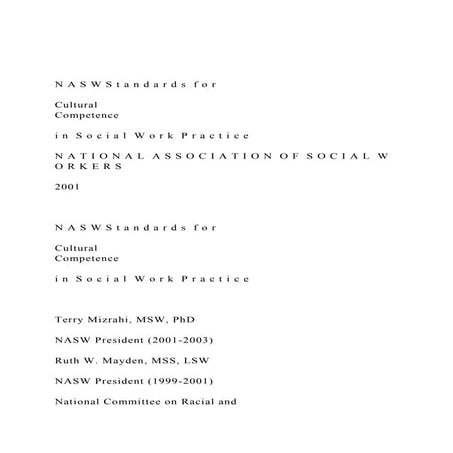 N A S W S t a n d a r d s f o r

Cultural
Competence

i n S o c i a l W o r k P r a c t i c e

N A T I O N A L A S S O C I A T I O N O F S O C I A L W O R K E R S

2001

N A S W S t a n d a r d s f o r

Cultural
Competence

i n S o c i a l W o r k P r a c t i c e

Terry Mizrahi, MSW, PhD

NASW President (2001-2003)

Ruth W. Mayden, MSS, LSW

NASW President (1999-2001)

National Committee on Racial and